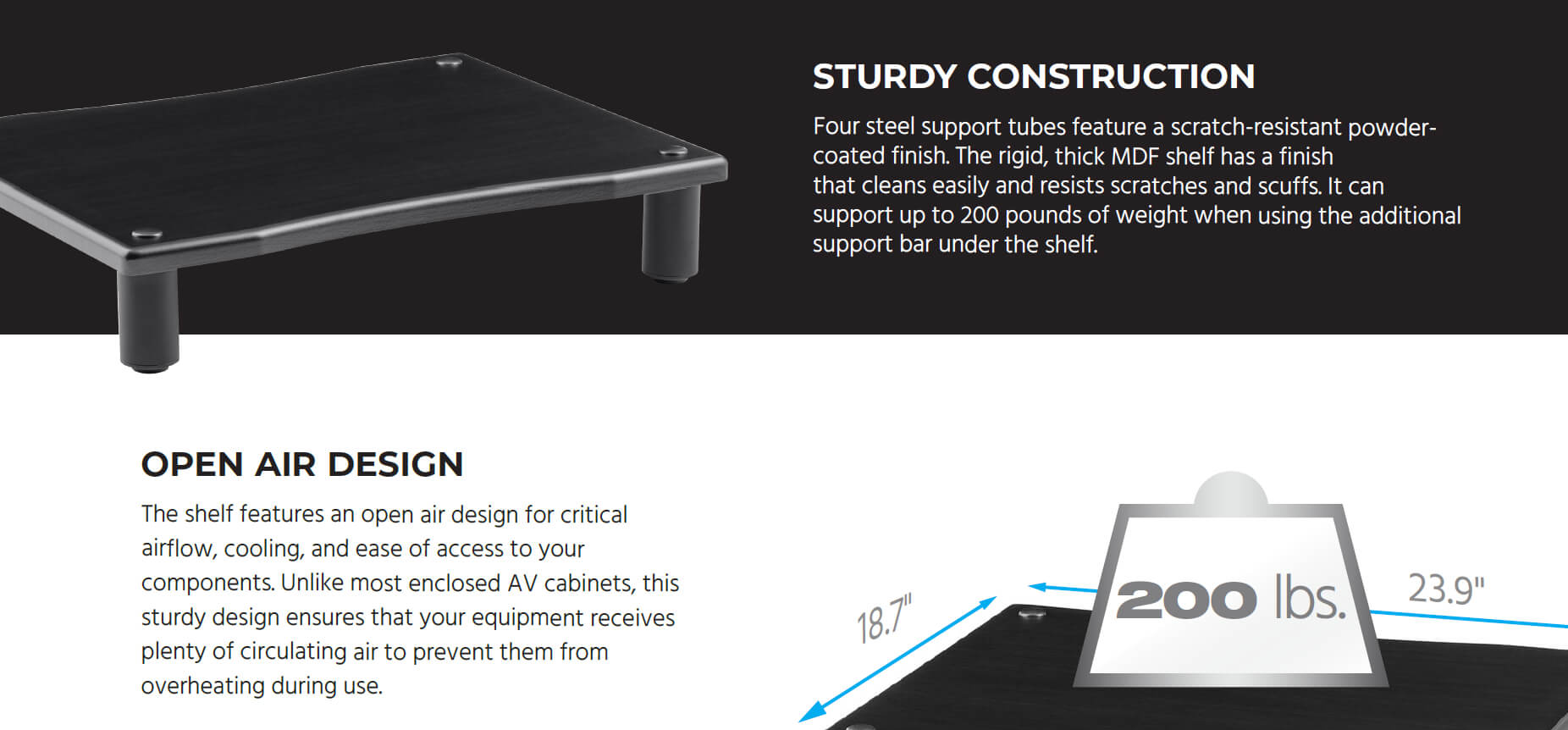 STURDY CONSTRUCTION

Four steel support tubes feature a scratch-resistant powder-coated finish. The rigid, thick MDF shelf has a finish that cleans easily and resists scratches and scuffs. It can support up to 200 pounds of weight when using the additional support bar under the shelf.

OPEN AIR DESIGN

The shelf features an open air design for critical airflow, cooling, and ease of access to your components. Unlike most enclosed AV cabinets, this sturdy design ensures that your equipment receives plenty of circulating air to prevent them from overheating during use.

18.7"

200 lbs.

23.9"